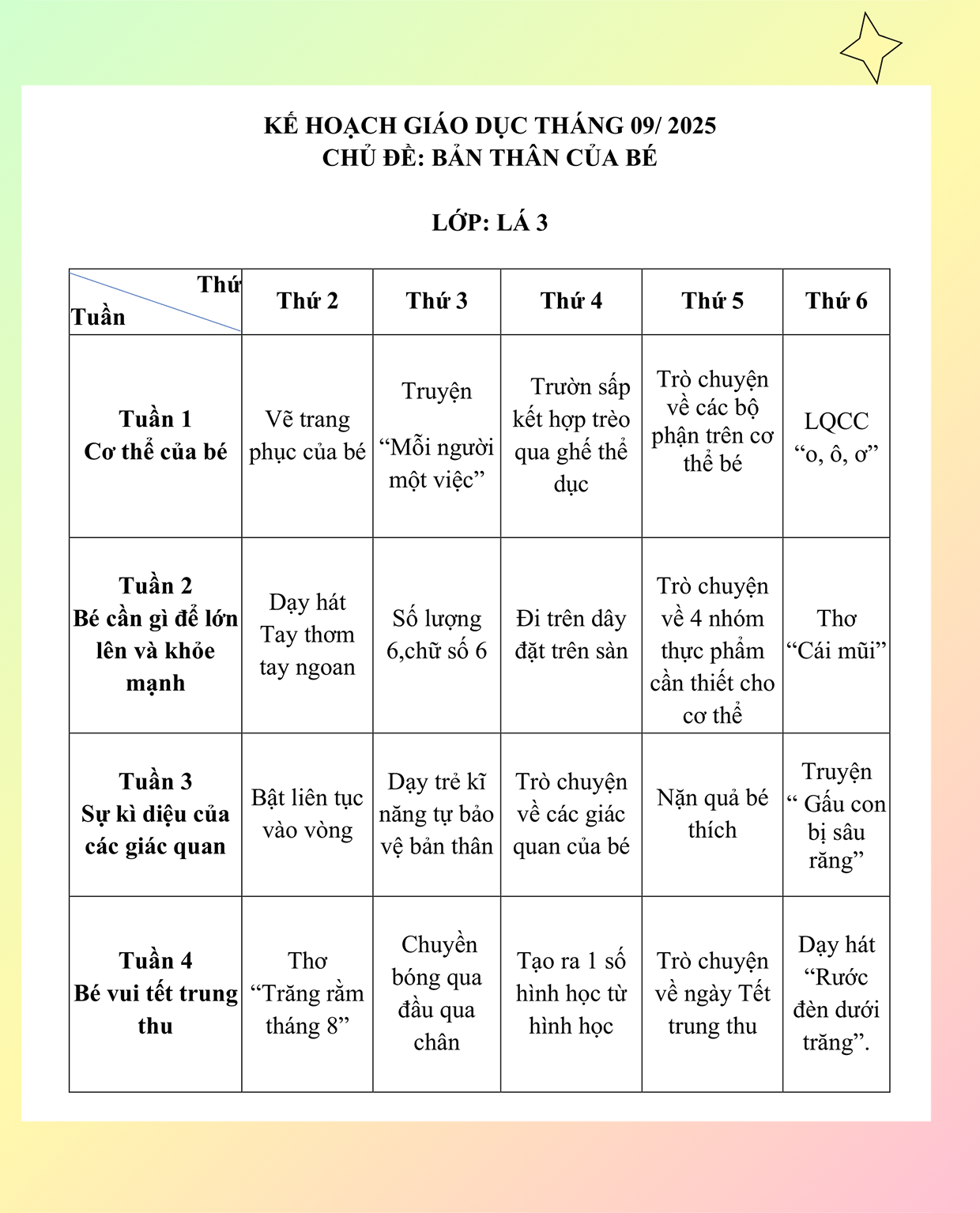 KẾ HOẠCH GIÁO DỤC THÁNG 09/ 2025
CHỦ ĐỀ: BẢN THÂN CỦA BÉ

LỚP: LÁ 3

| Thứ / Tuần | Thứ 2 | Thứ 3 | Thứ 4 | Thứ 5 | Thứ 6 |
|---|---|---|---|---|---|
| Tuần 1 Cơ thể của bé | Vẽ trang phục của bé | Truyện “Mỗi người một việc” | Trườn sấp kết hợp trèo qua ghế thể dục | Trò chuyện về các bộ phận trên cơ thể bé | LQCC “o, ô, ơ” |
| Tuần 2 Bé cần gì để lớn lên và khỏe mạnh | Dạy hát Tay thơm tay ngoan | Số lượng 6,chữ số 6 | Đi trên dây đặt trên sàn | Trò chuyện về 4 nhóm thực phẩm cần thiết cho cơ thể | Thơ “Cái mũi” |
| Tuần 3 Sự kì diệu của các giác quan | Bật liên tục vào vòng | Dạy trẻ kĩ năng tự bảo vệ bản thân | Trò chuyện về các giác quan của bé | Nặn quả bé thích | Truyện “ Gấu con bị sâu răng” |
| Tuần 4 Bé vui tết trung thu | Thơ “Trăng rằm tháng 8” | Chuyền bóng qua đầu qua chân | Tạo ra 1 số hình học từ hình học | Trò chuyện về ngày Tết trung thu | Dạy hát “Rước đèn dưới trăng”. |